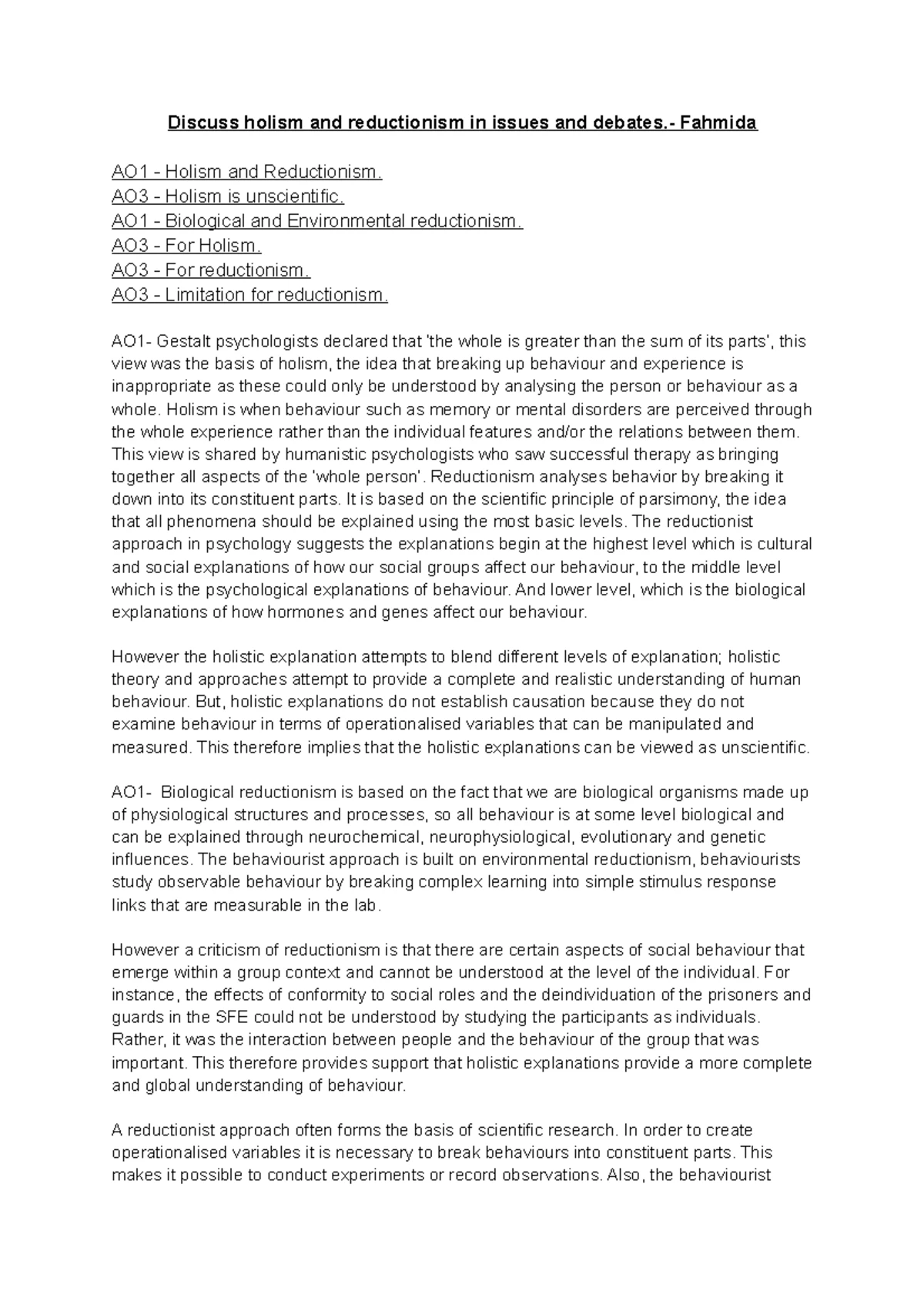 Discuss holism and reductionism in issues and debates.- Fahmida

AO1 - Holism and Reductionism.
AO3 - Holism is unscientific.
AO1 - Biological and Environmental reductionism.
AO3 - For Holism.
AO3 - For reductionism.
AO3 - Limitation for reductionism.

AO1- Gestalt psychologists declared that 'the whole is greater than the sum of its parts', this view was the basis of holism, the idea that breaking up behaviour and experience is inappropriate as these could only be understood by analysing the person or behaviour as a whole. Holism is when behaviour such as memory or mental disorders are perceived through the whole experience rather than the individual features and/or the relations between them. This view is shared by humanistic psychologists who saw successful therapy as bringing together all aspects of the 'whole person'. Reductionism analyses behavior by breaking it down into its constituent parts. It is based on the scientific principle of parsimony, the idea that all phenomena should be explained using the most basic levels. The reductionist approach in psychology suggests the explanations begin at the highest level which is cultural and social explanations of how our social groups affect our behaviour, to the middle level which is the psychological explanations of behaviour. And lower level, which is the biological explanations of how hormones and genes affect our behaviour.

However the holistic explanation attempts to blend different levels of explanation; holistic theory and approaches attempt to provide a complete and realistic understanding of human behaviour. But, holistic explanations do not establish causation because they do not examine behaviour in terms of operationalised variables that can be manipulated and measured. This therefore implies that the holistic explanations can be viewed as unscientific.

AO1- Biological reductionism is based on the fact that we are biological organisms made up of physiological structures and processes, so all behaviour is at some level biological and can be explained through neurochemical, neurophysiological, evolutionary and genetic influences. The behaviourist approach is built on environmental reductionism, behaviourists study observable behaviour by breaking complex learning into simple stimulus response links that are measurable in the lab.

However a criticism of reductionism is that there are certain aspects of social behaviour that emerge within a group context and cannot be understood at the level of the individual. For instance, the effects of conformity to social roles and the deindividuation of the prisoners and guards in the SFE could not be understood by studying the participants as individuals. Rather, it was the interaction between people and the behaviour of the group that was important. This therefore provides support that holistic explanations provide a more complete and global understanding of behaviour.

A reductionist approach often forms the basis of scientific research. In order to create operationalised variables it is necessary to break behaviours into constituent parts. This makes it possible to conduct experiments or record observations. Also, the behaviourist